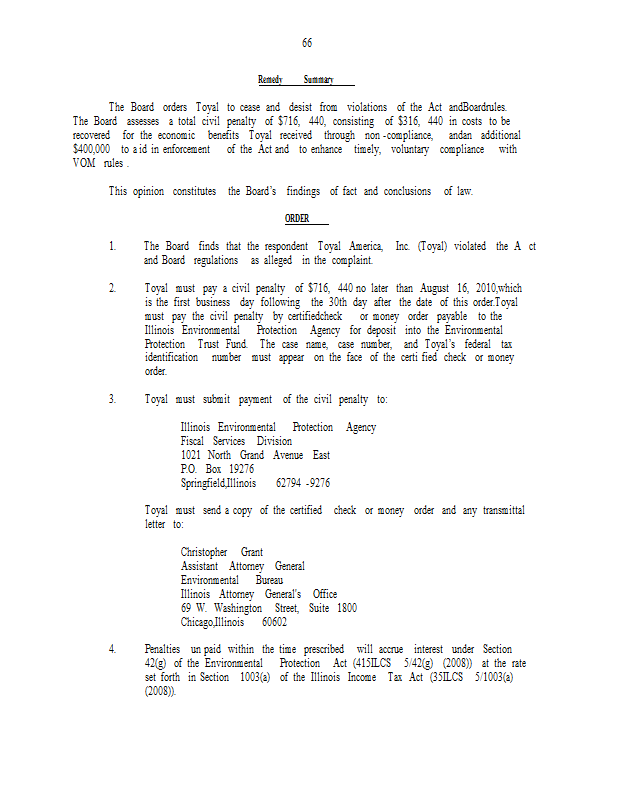 66

Remedy Summary

The Board orders Toyal to cease and desist from violations of the Act andBoardrules. The Board assesses a total civil penalty of $716, 440, consisting of $316, 440 in costs to be recovered for the economic benefits Toyal received through non -compliance, andan additional $400,000 to a id in enforcement of the Act and to enhance timely, voluntary compliance with VOM rules .

This opinion constitutes the Board's findings of fact and conclusions of law.

ORDER

1. The Board finds that the respondent Toyal America, Inc. (Toyal) violated the A ct and Board regulations as alleged in the complaint.

2. Toyal must pay a civil penalty of $716, 440 no later than August 16, 2010,which is the first business day following the 30th day after the date of this order.Toyal must pay the civil penalty by certifiedcheck or money order payable to the Illinois Environmental Protection Agency for deposit into the Environmental Protection Trust Fund. The case name, case number, and Toyal's federal tax identification number must appear on the face of the certi fied check or money order.

3. Toyal must submit payment of the civil penalty to:

Illinois Environmental Protection Agency
Fiscal Services Division
1021 North Grand Avenue East
P.O. Box 19276
Springfield,Illinois 62794 -9276

Toyal must send a copy of the certified check or money order and any transmittal letter to:

Christopher Grant
Assistant Attorney General
Environmental Bureau
Illinois Attorney General's Office
69 W. Washington Street, Suite 1800
Chicago,Illinois 60602

4. Penalties un paid within the time prescribed will accrue interest under Section 42(g) of the Environmental Protection Act (415ILCS 5/42(g) (2008)) at the rate set forth in Section 1003(a) of the Illinois Income Tax Act (35ILCS 5/1003(a) (2008)).